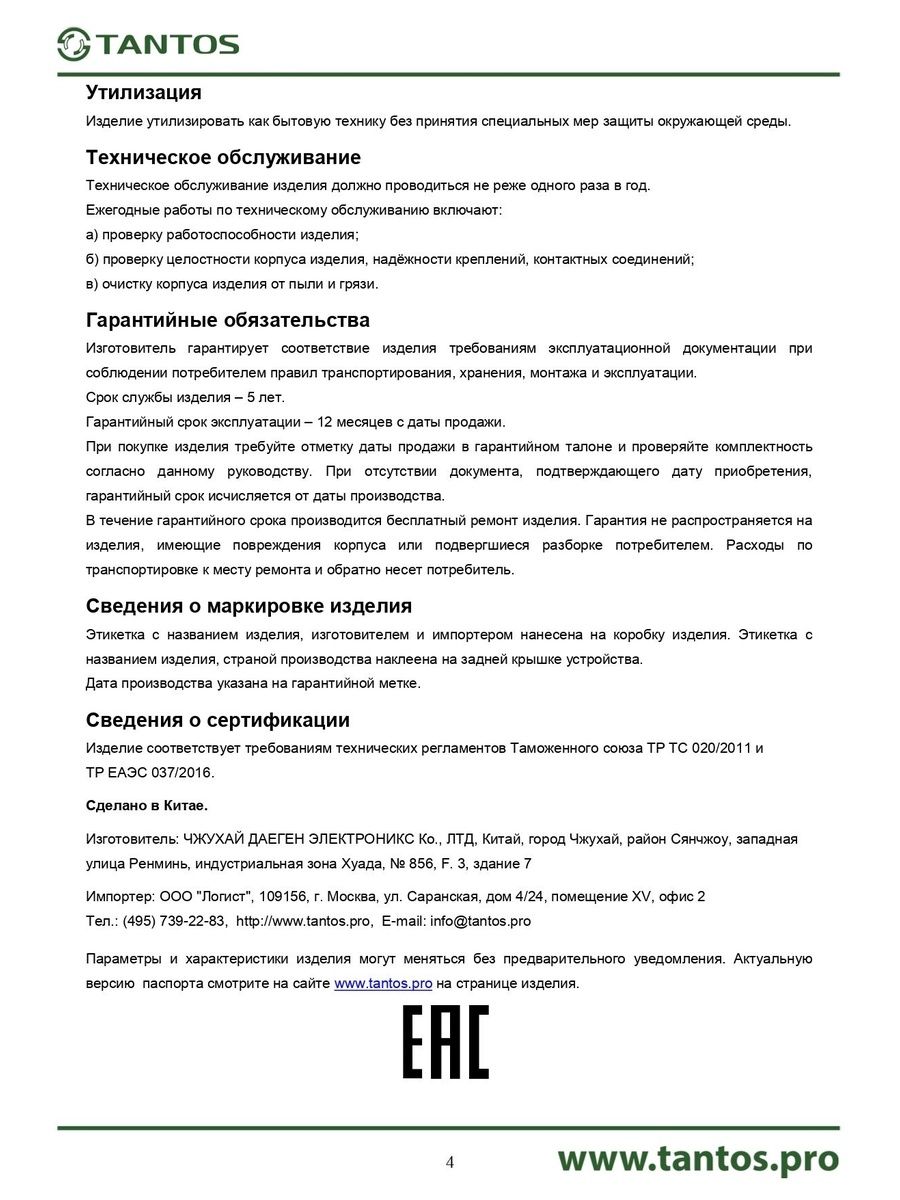 TANTOS

Утилизация

Изделие утилизировать как бытовую технику без принятия специальных мер защиты окружающей среды.

Техническое обслуживание

Техническое обслуживание изделия должно проводиться не реже одного раза в год.

Ежегодные работы по техническому обслуживанию включают:

а) проверку работоспособности изделия;

б) проверку целостности корпуса изделия, надёжности креплений, контактных соединений;

в) очистку корпуса изделия от пыли и грязи.

Гарантийные обязательства

Изготовитель гарантирует соответствие изделия требованиям эксплуатационной документации при соблюдении потребителем правил транспортирования, хранения, монтажа и эксплуатации.

Срок службы изделия – 5 лет.

Гарантийный срок эксплуатации – 12 месяцев с даты продажи.

При покупке изделия требуйте отметку даты продажи в гарантийном талоне и проверяйте комплектность согласно данному руководству. При отсутствии документа, подтверждающего дату приобретения, гарантийный срок исчисляется от даты производства.

В течение гарантийного срока производится бесплатный ремонт изделия. Гарантия не распространяется на изделия, имеющие повреждения корпуса или подвергшиеся разборке потребителем. Расходы по транспортировке к месту ремонта и обратно несет потребитель.

Сведения о маркировке изделия

Этикетка с названием изделия, изготовителем и импортером нанесена на коробку изделия. Этикетка с названием изделия, страной производства наклеена на задней крышке устройства.

Дата производства указана на гарантийной метке.

Сведения о сертификации

Изделие соответствует требованиям технических регламентов Таможенного союза ТР ТС 020/2011 и ТР ЕАЭС 037/2016.

Сделано в Китае.

Изготовитель: ЧЖУХАЙ ДАЕГЕН ЭЛЕКТРОНИКС Ко., ЛТД, Китай, город Чжухай, район Сянчжоу, западная улица Ренминь, индустриальная зона Хуада, № 856, F. 3, здание 7

Импортер: ООО "Логист", 109156, г. Москва, ул. Саранская, дом 4/24, помещение XV, офис 2
Тел.: (495) 739-22-83, http://www.tantos.pro, E-mail: info@tantos.pro

Параметры и характеристики изделия могут меняться без предварительного уведомления. Актуальную версию паспорта смотрите на сайте www.tantos.pro на странице изделия.

EAC

4

www.tantos.pro